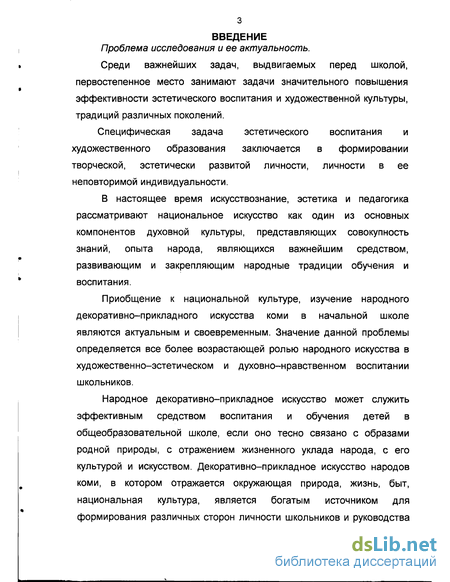 3

ВВЕДЕНИЕ

Проблема исследования и ее актуальность.

Среди важнейших задач, выдвигаемых перед школой, первостепенное место занимают задачи значительного повышения эффективности эстетического воспитания и художественной культуры, традиций различных поколений.

Специфическая задача эстетического воспитания и художественного образования заключается в формировании творческой, эстетически развитой личности, личности в ее неповторимой индивидуальности.

В настоящее время искусствознание, эстетика и педагогика рассматривают национальное искусство как один из основных компонентов духовной культуры, представляющих совокупность знаний, опыта народа, являющихся важнейшим средством, развивающим и закрепляющим народные традиции обучения и воспитания.

Приобщение к национальной культуре, изучение народного декоративно–прикладного искусства коми в начальной школе являются актуальным и своевременным. Значение данной проблемы определяется все более возрастающей ролью народного искусства в художественно–эстетическом и духовно–нравственном воспитании школьников.

Народное декоративно–прикладное искусство может служить эффективным средством воспитания и обучения детей в общеобразовательной школе, если оно тесно связано с образами родной природы, с отражением жизненного уклада народа, с его культурой и искусством. Декоративно–прикладное искусство народов коми, в котором отражается окружающая природа, жизнь, быт, национальная культура, является богатым источником для формирования различных сторон личности школьников и руководства

dsLib.net
библиотека диссертаций